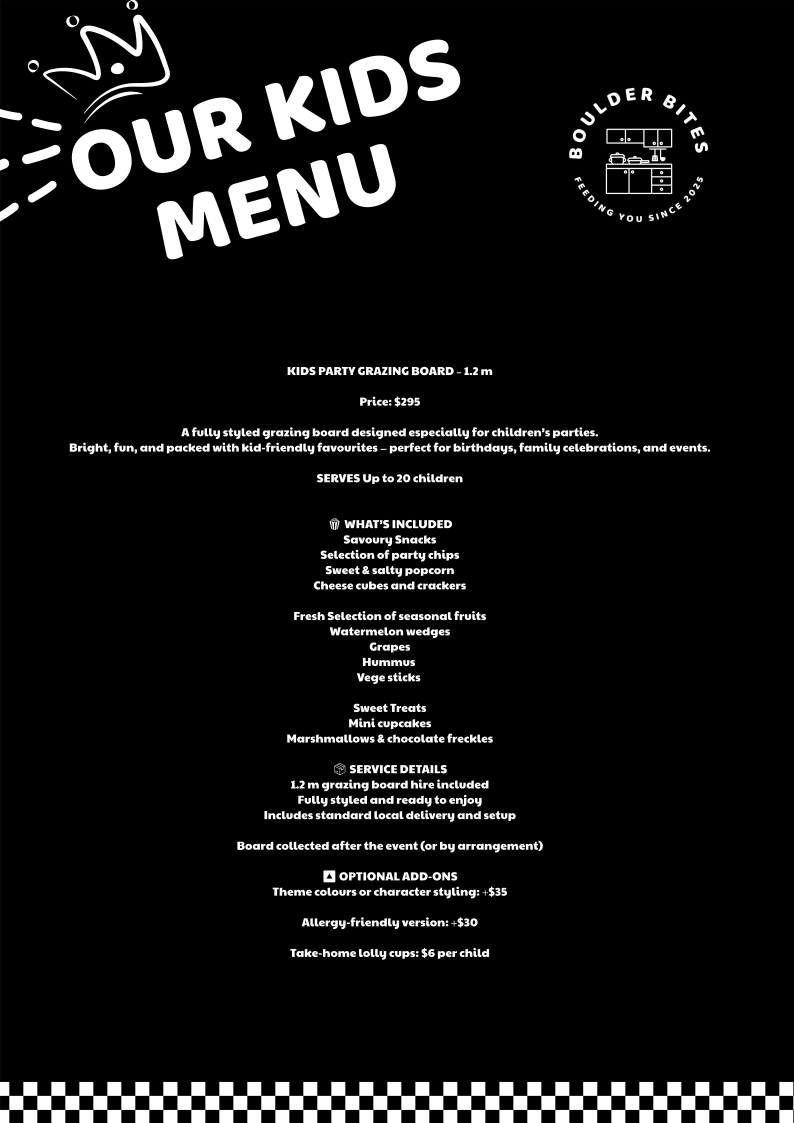 OUR KIDS MENU

BOULDER BITES
FEEDING YOU SINCE 2025

KIDS PARTY GRAZING BOARD – 1.2 m

Price: $295

A fully styled grazing board designed especially for children's parties.
Bright, fun, and packed with kid-friendly favourites – perfect for birthdays, family celebrations, and events.

SERVES Up to 20 children

WHAT'S INCLUDED
Savoury Snacks
Selection of party chips
Sweet & salty popcorn
Cheese cubes and crackers

Fresh Selection of seasonal fruits
Watermelon wedges
Grapes
Hummus
Vege sticks

Sweet Treats
Mini cupcakes
Marshmallows & chocolate freckles

SERVICE DETAILS
1.2 m grazing board hire included
Fully styled and ready to enjoy
Includes standard local delivery and setup

Board collected after the event (or by arrangement)

OPTIONAL ADD-ONS
Theme colours or character styling: +$35

Allergy-friendly version: +$30

Take-home lolly cups: $6 per child